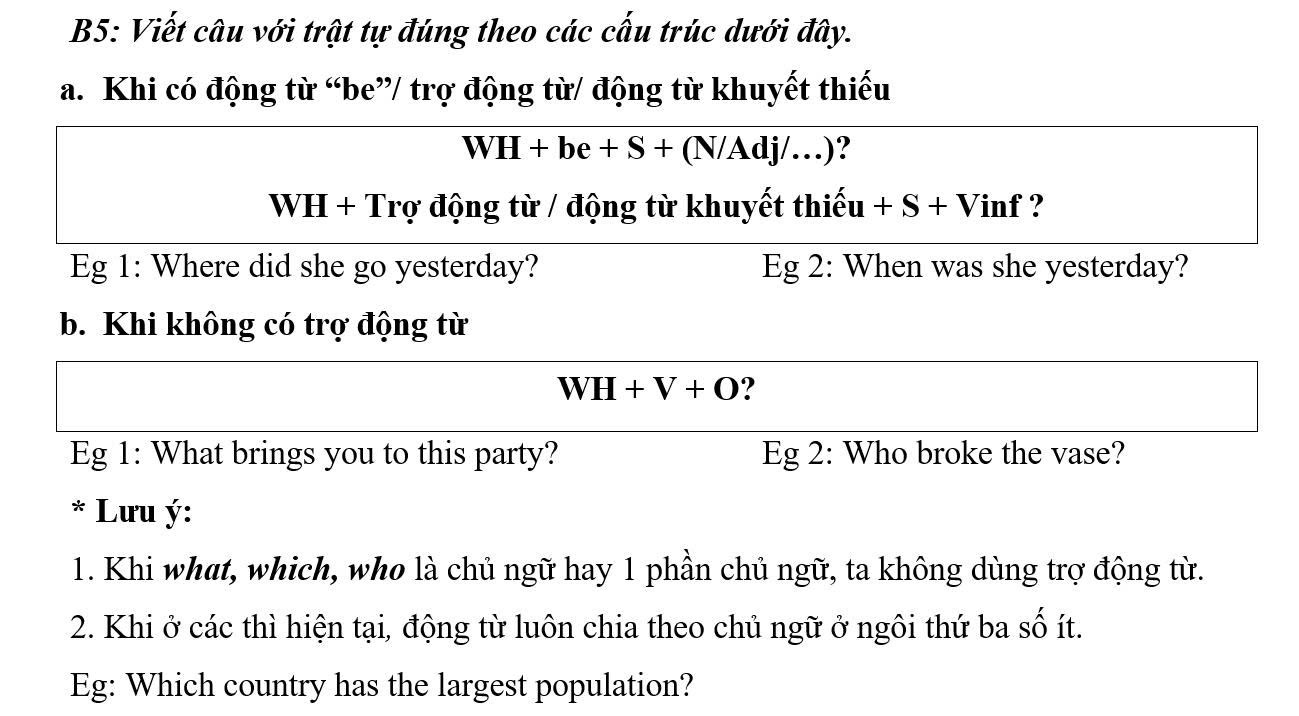 B5: Viết câu với trật tự đúng theo các cấu trúc dưới đây.

a. Khi có động từ “be”/ trợ động từ/ động từ khuyết thiếu

WH + be + S + (N/Adj/…)?

WH + Trợ động từ / động từ khuyết thiếu + S + Vinf ?

Eg 1: Where did she go yesterday?

Eg 2: When was she yesterday?

b. Khi không có trợ động từ

WH + V + O?

Eg 1: What brings you to this party?

Eg 2: Who broke the vase?

* Lưu ý:

1. Khi what, which, who là chủ ngữ hay 1 phần chủ ngữ, ta không dùng trợ động từ.

2. Khi ở các thì hiện tại, động từ luôn chia theo chủ ngữ ở ngôi thứ ba số ít.

Eg: Which country has the largest population?